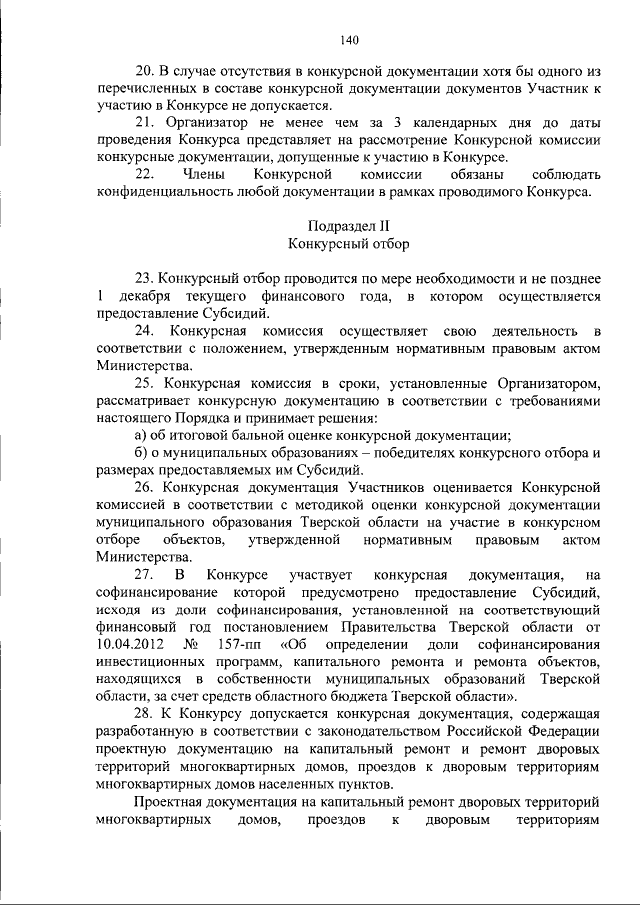 140

20. В случае отсутствия в конкурсной документации хотя бы одного из перечисленных в составе конкурсной документации документов Участник к участию в Конкурсе не допускается.

21. Организатор не менее чем за 3 календарных дня до даты проведения Конкурса представляет на рассмотрение Конкурсной комиссии конкурсные документации, допущенные к участию в Конкурсе.

22. Члены Конкурсной комиссии обязаны соблюдать конфиденциальность любой документации в рамках проводимого Конкурса.

Подраздел II
Конкурсный отбор

23. Конкурсный отбор проводится по мере необходимости и не позднее 1 декабря текущего финансового года, в котором осуществляется предоставление Субсидий.

24. Конкурсная комиссия осуществляет свою деятельность в соответствии с положением, утвержденным нормативным правовым актом Министерства.

25. Конкурсная комиссия в сроки, установленные Организатором, рассматривает конкурсную документацию в соответствии с требованиями настоящего Порядка и принимает решения:

а) об итоговой бальной оценке конкурсной документации;

б) о муниципальных образованиях – победителях конкурсного отбора и размерах предоставляемых им Субсидий.

26. Конкурсная документация Участников оценивается Конкурсной комиссией в соответствии с методикой оценки конкурсной документации муниципального образования Тверской области на участие в конкурсном отборе объектов, утвержденной нормативным правовым актом Министерства.

27. В Конкурсе участвует конкурсная документация, на софинансирование которой предусмотрено предоставление Субсидий, исходя из доли софинансирования, установленной на соответствующий финансовый год постановлением Правительства Тверской области от 10.04.2012 № 157-пп «Об определении доли софинансирования инвестиционных программ, капитального ремонта и ремонта объектов, находящихся в собственности муниципальных образований Тверской области, за счет средств областного бюджета Тверской области».

28. К Конкурсу допускается конкурсная документация, содержащая разработанную в соответствии с законодательством Российской Федерации проектную документацию на капитальный ремонт и ремонт дворовых территорий многоквартирных домов, проездов к дворовым территориям многоквартирных домов населенных пунктов.

Проектная документация на капитальный ремонт дворовых территорий многоквартирных домов, проездов к дворовым территориям